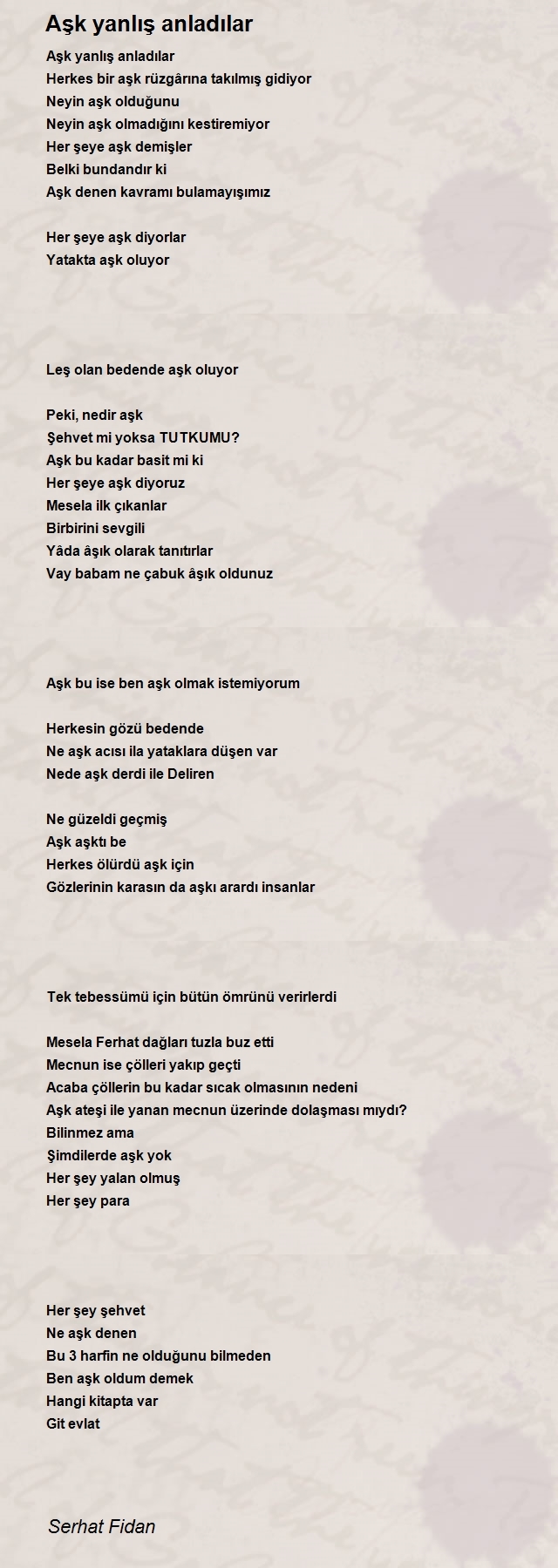 Aşk yanlış anladılar

Aşk yanlış anladılar
Herkes bir aşk rüzgârına takılmış gidiyor
Neyin aşk olduğunu
Neyin aşk olmadığını kestiremiyor
Her şeye aşk demişler
Belki bundandır ki
Aşk denen kavramı bulamayışımız

Her şeye aşk diyorlar
Yatakta aşk oluyor

Leş olan bedende aşk oluyor

Peki, nedir aşk
Şehvet mi yoksa TUTKUMU?
Aşk bu kadar basit mi ki
Her şeye aşk diyoruz
Mesela ilk çıkanlar
Birbirini sevgili
Yâda âşık olarak tanıtırlar
Vay babam ne çabuk âşık oldunuz

Aşk bu ise ben aşk olmak istemiyorum

Herkesin gözü bedende
Ne aşk acısı ila yataklara düşen var
Nede aşk derdi ile Deliren

Ne güzeldi geçmiş
Aşk aşktı be
Herkes ölürdü aşk için
Gözlerinin karasın da aşkı arardı insanlar

Tek tebessümü için bütün ömrünü verirlerdi

Mesela Ferhat dağları tuzla buz etti
Mecnun ise çölleri yakıp geçti
Acaba çöllerin bu kadar sıcak olmasının nedeni
Aşk ateşi ile yanan mecnun üzerinde dolaşması mıydı?
Bilinmez ama
Şimdilerde aşk yok
Her şey yalan olmuş
Her şey para

Her şey şehvet
Ne aşk denen
Bu 3 harfin ne olduğunu bilmeden
Ben aşk oldum demek
Hangi kitapta var
Git evlat

Serhat Fidan